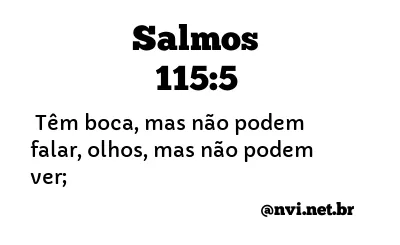 Salmos
115:5

Têm boca, mas não podem falar, olhos, mas não podem ver;

@nvi.net.br